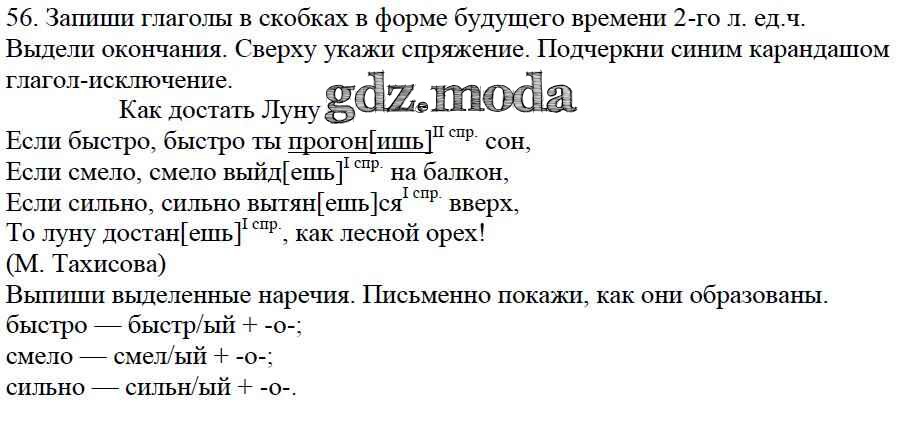 56. Запиши глаголы в скобках в форме будущего времени 2-го л. ед.ч. Выдели окончания. Сверху укажи спряжение. Подчеркни синим карандашом глагол-исключение.

Как достать Луну

Если быстро, быстро ты прогон[ишь]$^{II спр.}$ сон,
Если смело, смело выйд[ешь]$^{I спр.}$ на балкон,
Если сильно, сильно вытян[ешь]ся$^{I спр.}$ вверх,
То луну достан[ешь]$^{I спр.}$, как лесной орех!
(М. Тахисова)

Выпиши выделенные наречия. Письменно покажи, как они образованы.
быстро — быстр/ый + -о-;
смело — смел/ый + -о-;
сильно — сильн/ый + -о-.

gdz.moda